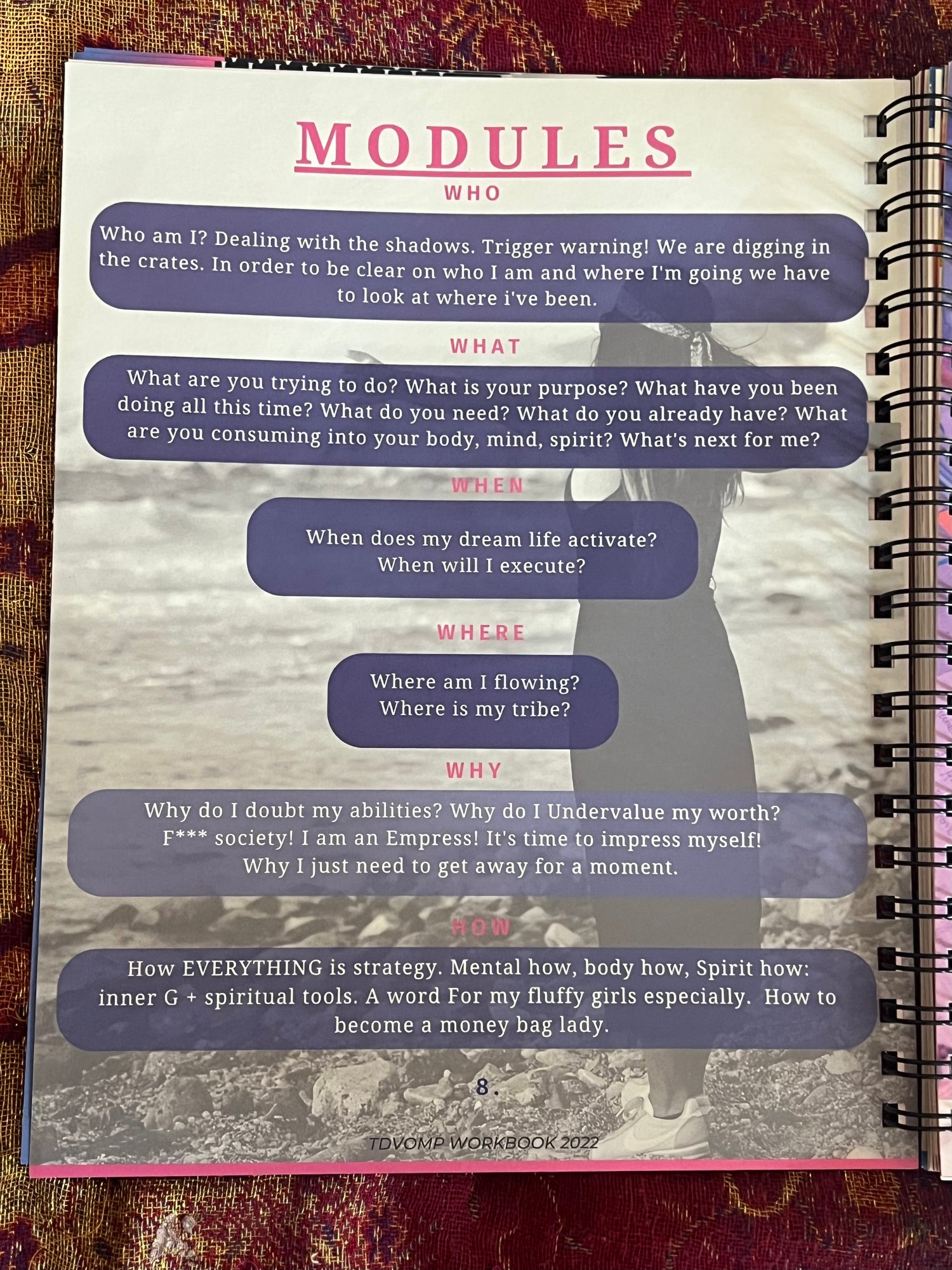 MODULES

WHO

Who am I? Dealing with the shadows. Trigger warning! We are digging in the crates. In order to be clear on who I am and where I'm going we have to look at where i've been.

WHAT

What are you trying to do? What is your purpose? What have you been doing all this time? What do you need? What do you already have? What are you consuming into your body, mind, spirit? What's next for me?

WHEN

When does my dream life activate? When will I execute?

WHERE

Where am I flowing? Where is my tribe?

WHY

Why do I doubt my abilities? Why do I Undervalue my worth? F*** society! I am an Empress! It's time to impress myself! Why I just need to get away for a moment.

HOW

How EVERYTHING is strategy. Mental how, body how, Spirit how: inner G + spiritual tools. A word For my fluffy girls especially. How to become a money bag lady.

8.

TDVOMP WORKBOOK 2022